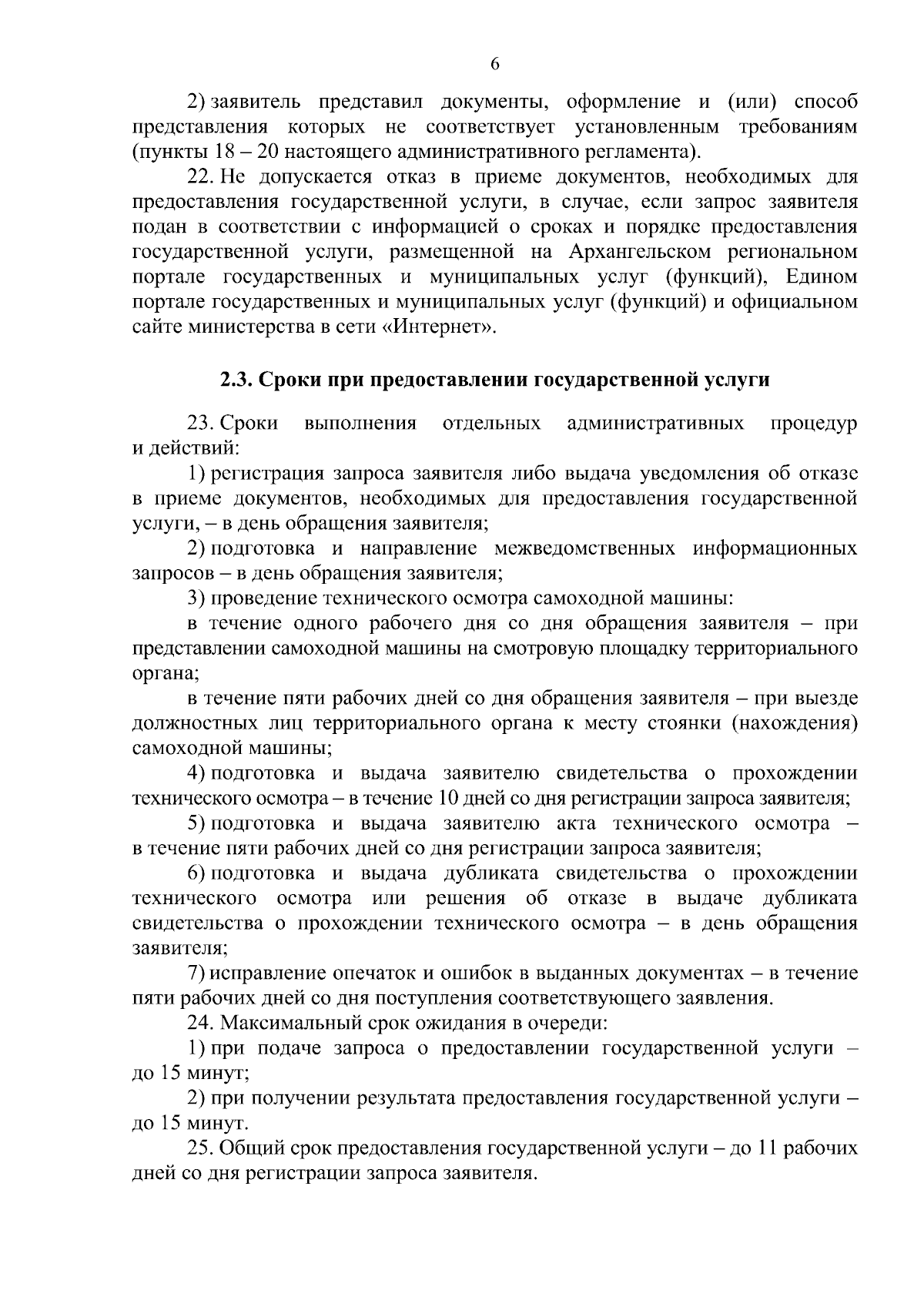 6

2) заявитель представил документы, оформление и (или) способ представления которых не соответствует установленным требованиям (пункты 18 – 20 настоящего административного регламента).

22. Не допускается отказ в приеме документов, необходимых для предоставления государственной услуги, в случае, если запрос заявителя подан в соответствии с информацией о сроках и порядке предоставления государственной услуги, размещенной на Архангельском региональном портале государственных и муниципальных услуг (функций), Едином портале государственных и муниципальных услуг (функций) и официальном сайте министерства в сети «Интернет».

2.3. Сроки при предоставлении государственной услуги

23. Сроки выполнения отдельных административных процедур и действий:

1) регистрация запроса заявителя либо выдача уведомления об отказе в приеме документов, необходимых для предоставления государственной услуги, – в день обращения заявителя;

2) подготовка и направление межведомственных информационных запросов – в день обращения заявителя;

3) проведение технического осмотра самоходной машины:

в течение одного рабочего дня со дня обращения заявителя – при представлении самоходной машины на смотровую площадку территориального органа;

в течение пяти рабочих дней со дня обращения заявителя – при выезде должностных лиц территориального органа к месту стоянки (нахождения) самоходной машины;

4) подготовка и выдача заявителю свидетельства о прохождении технического осмотра – в течение 10 дней со дня регистрации запроса заявителя;

5) подготовка и выдача заявителю акта технического осмотра – в течение пяти рабочих дней со дня регистрации запроса заявителя;

6) подготовка и выдача дубликата свидетельства о прохождении технического осмотра или решения об отказе в выдаче дубликата свидетельства о прохождении технического осмотра – в день обращения заявителя;

7) исправление опечаток и ошибок в выданных документах – в течение пяти рабочих дней со дня поступления соответствующего заявления.

24. Максимальный срок ожидания в очереди:

1) при подаче запроса о предоставлении государственной услуги – до 15 минут;

2) при получении результата предоставления государственной услуги – до 15 минут.

25. Общий срок предоставления государственной услуги – до 11 рабочих дней со дня регистрации запроса заявителя.